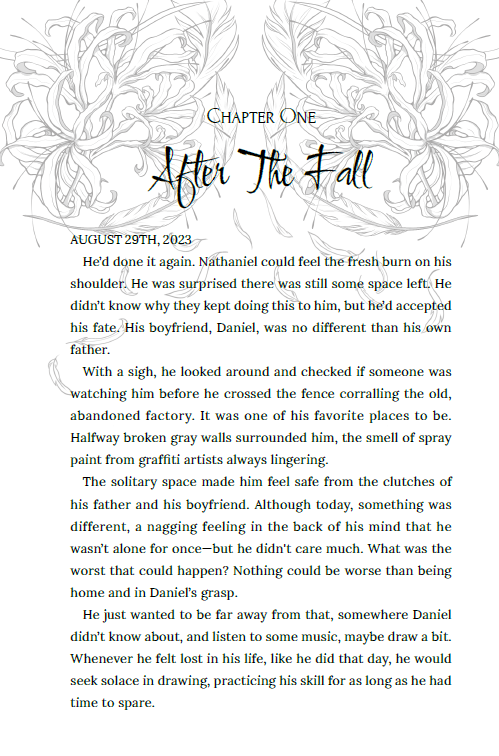 Chapter One

After The Fall

AUGUST 29TH, 2023

He'd done it again. Nathaniel could feel the fresh burn on his shoulder. He was surprised there was still some space left. He didn't know why they kept doing this to him, but he'd accepted his fate. His boyfriend, Daniel, was no different than his own father.

With a sigh, he looked around and checked if someone was watching him before he crossed the fence corralling the old, abandoned factory. It was one of his favorite places to be. Halfway broken gray walls surrounded him, the smell of spray paint from graffiti artists always lingering.

The solitary space made him feel safe from the clutches of his father and his boyfriend. Although today, something was different, a nagging feeling in the back of his mind that he wasn't alone for once—but he didn't care much. What was the worst that could happen? Nothing could be worse than being home and in Daniel's grasp.

He just wanted to be far away from that, somewhere Daniel didn't know about, and listen to some music, maybe draw a bit. Whenever he felt lost in his life, like he did that day, he would seek solace in drawing, practicing his skill for as long as he had time to spare.